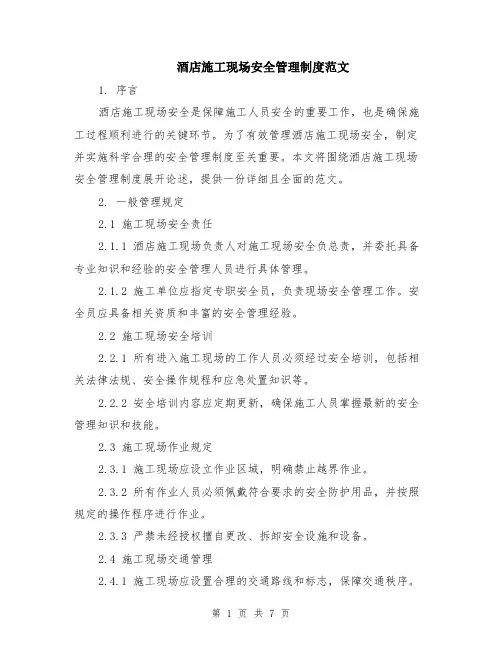 酒店施工现场安全管理制度范文

1. 序言

酒店施工现场安全是保障施工人员安全的重要工作，也是确保施工过程顺利进行的关键环节。为了有效管理酒店施工现场安全，制定并实施科学合理的安全管理制度至关重要。本文将围绕酒店施工现场安全管理制度展开论述，提供一份详细且全面的范文。

2. 一般管理规定

2.1 施工现场安全责任

2.1.1 酒店施工现场负责人对施工现场安全负总责，并委托具备专业知识和经验的安全管理人员进行具体管理。

2.1.2 施工单位应指定专职安全员，负责现场安全管理工作。安全员应具备相关资质和丰富的安全管理经验。

2.2 施工现场安全培训

2.2.1 所有进入施工现场的工作人员必须经过安全培训，包括相关法律法规、安全操作规程和应急处置知识等。

2.2.2 安全培训内容应定期更新，确保施工人员掌握最新的安全管理知识和技能。

2.3 施工现场作业规定

2.3.1 施工现场应设立作业区域，明确禁止越界作业。

2.3.2 所有作业人员必须佩戴符合要求的安全防护用品，并按照规定的操作程序进行作业。

2.3.3 严禁未经授权擅自更改、拆卸安全设施和设备。

2.4 施工现场交通管理

2.4.1 施工现场应设置合理的交通路线和标志，保障交通秩序。

第 1 页 共 7 页